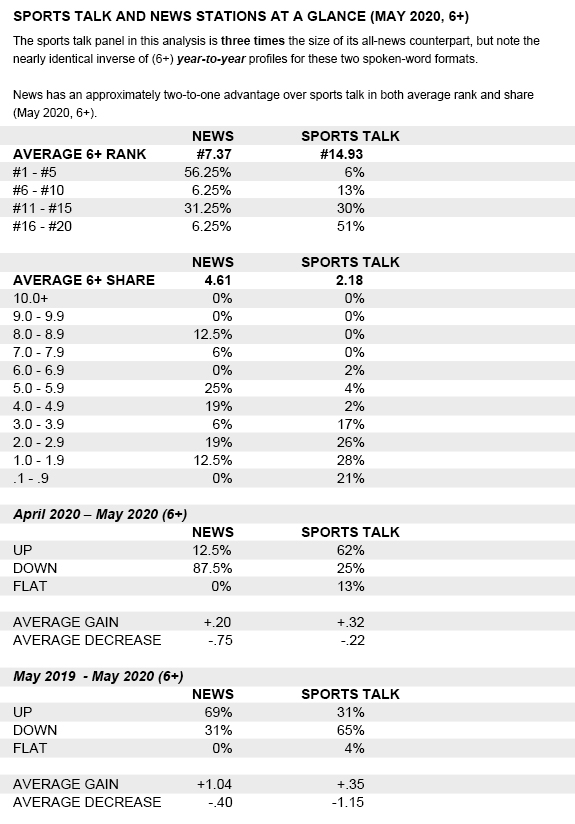 SPORTS TALK AND NEWS STATIONS AT A GLANCE (MAY 2020, 6+)

The sports talk panel in this analysis is three times the size of its all-news counterpart, but note the nearly identical inverse of (6+) year-to-year profiles for these two spoken-word formats.

News has an approximately two-to-one advantage over sports talk in both average rank and share (May 2020, 6+).

| | NEWS | SPORTS TALK |
|---|---|---|
| AVERAGE 6+ RANK | #7.37 | #14.93 |
| #1 - #5 | 56.25% | 6% |
| #6 - #10 | 6.25% | 13% |
| #11 - #15 | 31.25% | 30% |
| #16 - #20 | 6.25% | 51% |

| | NEWS | SPORTS TALK |
|---|---|---|
| AVERAGE 6+ SHARE | 4.61 | 2.18 |
| 10.0+ | 0% | 0% |
| 9.0 - 9.9 | 0% | 0% |
| 8.0 - 8.9 | 12.5% | 0% |
| 7.0 - 7.9 | 6% | 0% |
| 6.0 - 6.9 | 0% | 2% |
| 5.0 - 5.9 | 25% | 4% |
| 4.0 - 4.9 | 19% | 2% |
| 3.0 - 3.9 | 6% | 17% |
| 2.0 - 2.9 | 19% | 26% |
| 1.0 - 1.9 | 12.5% | 28% |
| .1 - .9 | 0% | 21% |

April 2020 – May 2020 (6+)

| | NEWS | SPORTS TALK |
|---|---|---|
| UP | 12.5% | 62% |
| DOWN | 87.5% | 25% |
| FLAT | 0% | 13% |
| | | |
| AVERAGE GAIN | +.20 | +.32 |
| AVERAGE DECREASE | -.75 | -.22 |

May 2019 - May 2020 (6+)

| | NEWS | SPORTS TALK |
|---|---|---|
| UP | 69% | 31% |
| DOWN | 31% | 65% |
| FLAT | 0% | 4% |
| | | |
| AVERAGE GAIN | +1.04 | +.35 |
| AVERAGE DECREASE | -.40 | -1.15 |